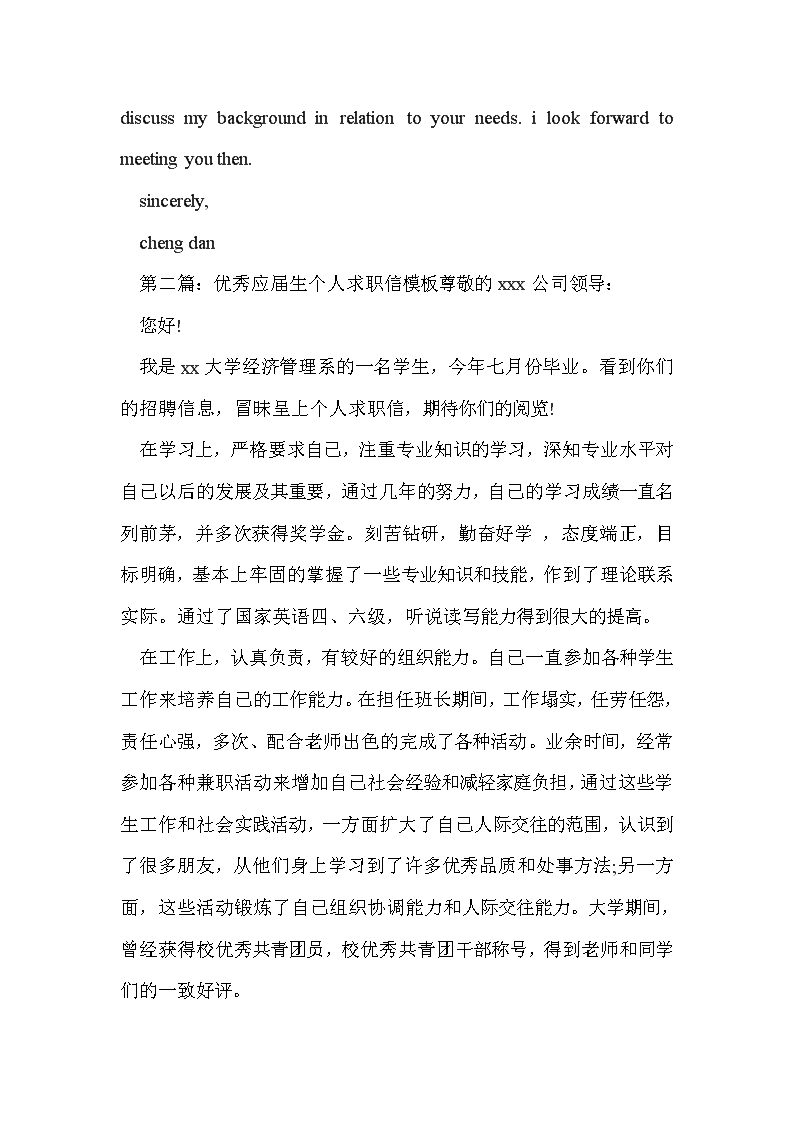 discuss my background in relation to your needs. i look forward to meeting you then.

sincerely,

cheng dan

第二篇：优秀应届生个人求职信模板尊敬的 xxx 公司领导：

您好!

我是 xx 大学经济管理系的一名学生，今年七月份毕业。看到你们的招聘信息，冒昧呈上个人求职信，期待你们的阅览!

在学习上，严格要求自己，注重专业知识的学习，深知专业水平对自己以后的发展及其重要，通过几年的努力，自己的学习成绩一直名列前茅，并多次获得奖学金。刻苦钻研，勤奋好学 ，态度端正，目标明确，基本上牢固的掌握了一些专业知识和技能，作到了理论联系实际。通过了国家英语四、六级，听说读写能力得到很大的提高。

在工作上，认真负责，有较好的组织能力。自己一直参加各种学生工作来培养自己的工作能力。在担任班长期间，工作塌实，任劳任怨，责任心强，多次、配合老师出色的完成了各种活动。业余时间，经常参加各种兼职活动来增加自己社会经验和减轻家庭负担，通过这些学生工作和社会实践活动，一方面扩大了自己人际交往的范围，认识到了很多朋友，从他们身上学习到了许多优秀品质和处事方法;另一方面，这些活动锻炼了自己组织协调能力和人际交往能力。大学期间，曾经获得校优秀共青团员，校优秀共青团干部称号，得到老师和同学们的一致好评。